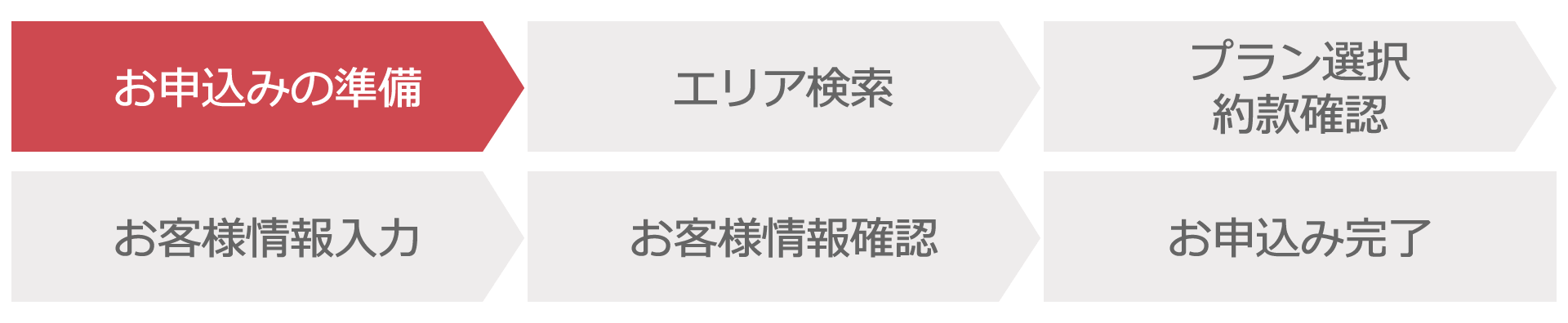 お申込みの準備

エリア検索

プラン選択
約款確認

お客様情報入力

お客様情報確認

お申込み完了